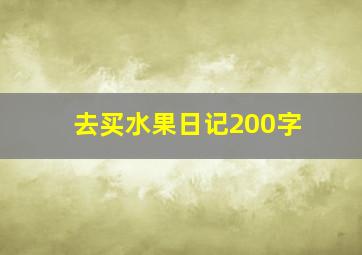 去买水果日记200字